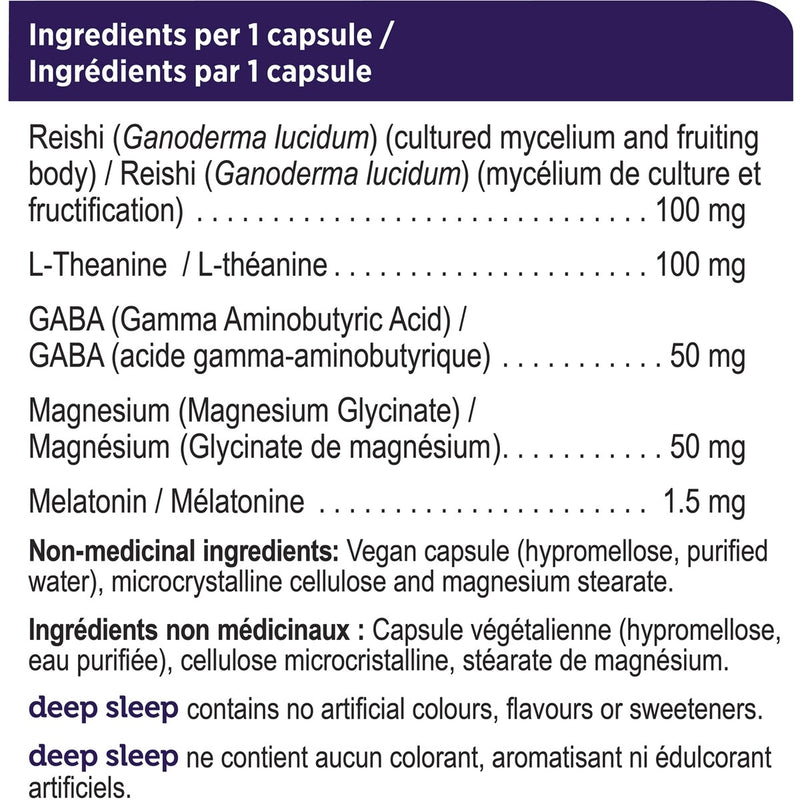 Ingredients per 1 capsule /
Ingrédients par 1 capsule

Reishi (Ganoderma lucidum) (cultured mycelium and fruiting body) / Reishi (Ganoderma lucidum) (mycélium de culture et fructification) 100 mg

L-Theanine / L-théanine 100 mg

GABA (Gamma Aminobutyric Acid) / GABA (acide gamma-aminobutyrique) 50 mg

Magnesium (Magnesium Glycinate) / Magnésium (Glycinate de magnésium) 50 mg

Melatonin / Mélatonine 1.5 mg

Non-medicinal ingredients: Vegan capsule (hypromellose, purified water), microcrystalline cellulose and magnesium stearate.

Ingrédients non médicinaux : Capsule végétalienne (hypromellose, eau purifiée), cellulose microcristalline, stéarate de magnésium.

deep sleep contains no artificial colours, flavours or sweeteners.

deep sleep ne contient aucun colorant, aromatisant ni édulcorant artificiels.